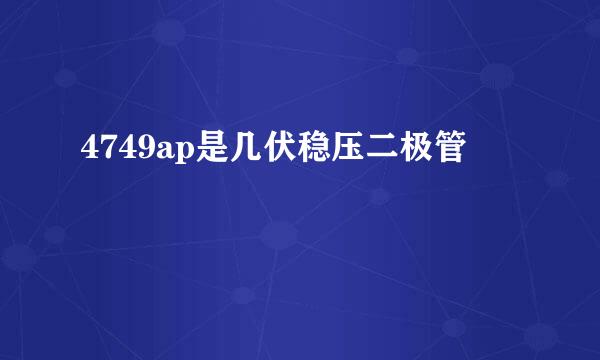 4749ap是几伏稳压二极管